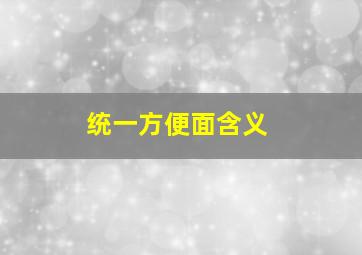 统一方便面含义